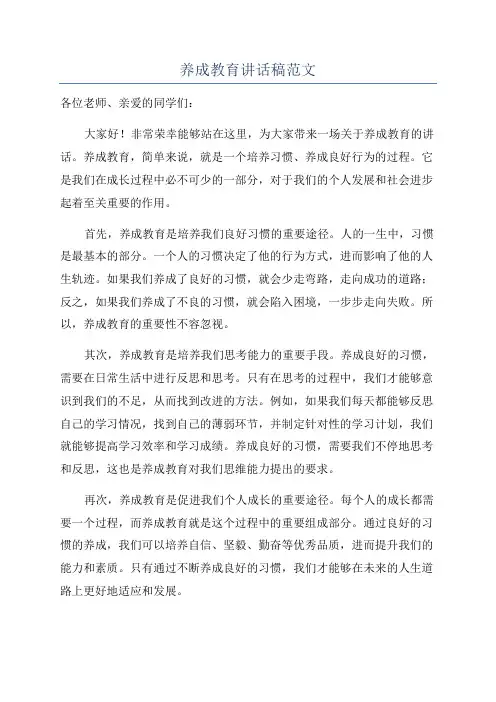 养成教育讲话稿范文

各位老师、亲爱的同学们：

大家好！非常荣幸能够站在这里，为大家带来一场关于养成教育的讲话。养成教育，简单来说，就是一个培养习惯、养成良好行为的过程。它是我们在成长过程中必不可少的一部分，对于我们的个人发展和社会进步起着至关重要的作用。

首先，养成教育是培养我们良好习惯的重要途径。人的一生中，习惯是最基本的部分。一个人的习惯决定了他的行为方式，进而影响了他的人生轨迹。如果我们养成了良好的习惯，就会少走弯路，走向成功的道路；反之，如果我们养成了不良的习惯，就会陷入困境，一步步走向失败。所以，养成教育的重要性不容忽视。

其次，养成教育是培养我们思考能力的重要手段。养成良好的习惯，需要在日常生活中进行反思和思考。只有在思考的过程中，我们才能够意识到我们的不足，从而找到改进的方法。例如，如果我们每天都能够反思自己的学习情况，找到自己的薄弱环节，并制定针对性的学习计划，我们就能够提高学习效率和学习成绩。养成良好的习惯，需要我们不停地思考和反思，这也是养成教育对我们思维能力提出的要求。

再次，养成教育是促进我们个人成长的重要途径。每个人的成长都需要一个过程，而养成教育就是这个过程中的重要组成部分。通过良好的习惯的养成，我们可以培养自信、坚毅、勤奋等优秀品质，进而提升我们的能力和素质。只有通过不断养成良好的习惯，我们才能够在未来的人生道路上更好地适应和发展。